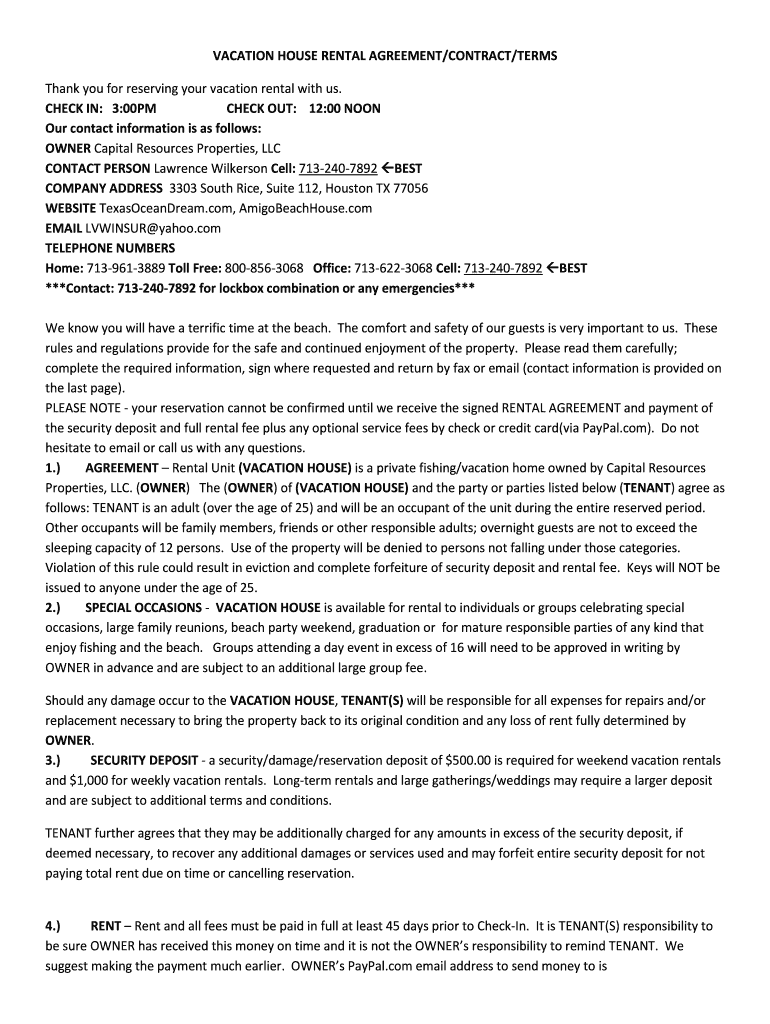 VACATION HOUSE RENTAL AGREEMENT/CONTRACT/TERMS

Thank you for reserving your vacation rental with us.
CHECK IN: 3:00PM CHECK OUT: 12:00 NOON
Our contact information is as follows:
OWNER Capital Resources Properties, LLC
CONTACT PERSON Lawrence Wilkerson Cell: 713-240-7892 ←BEST
COMPANY ADDRESS 3303 South Rice, Suite 112, Houston TX 77056
WEBSITE TexasOceanDream.com, AmigoBeachHouse.com
EMAIL LVWINSUR@yahoo.com
TELEPHONE NUMBERS
Home: 713-961-3889 Toll Free: 800-856-3068 Office: 713-622-3068 Cell: 713-240-7892 ←BEST
***Contact: 713-240-7892 for lockbox combination or any emergencies***

We know you will have a terrific time at the beach. The comfort and safety of our guests is very important to us. These rules and regulations provide for the safe and continued enjoyment of the property. Please read them carefully; complete the required information, sign where requested and return by fax or email (contact information is provided on the last page).
PLEASE NOTE - your reservation cannot be confirmed until we receive the signed RENTAL AGREEMENT and payment of the security deposit and full rental fee plus any optional service fees by check or credit card(via PayPal.com). Do not hesitate to email or call us with any questions.
1.) AGREEMENT – Rental Unit (VACATION HOUSE) is a private fishing/vacation home owned by Capital Resources Properties, LLC. (OWNER) The (OWNER) of (VACATION HOUSE) and the party or parties listed below (TENANT) agree as follows: TENANT is an adult (over the age of 25) and will be an occupant of the unit during the entire reserved period. Other occupants will be family members, friends or other responsible adults; overnight guests are not to exceed the sleeping capacity of 12 persons. Use of the property will be denied to persons not falling under those categories. Violation of this rule could result in eviction and complete forfeiture of security deposit and rental fee. Keys will NOT be issued to anyone under the age of 25.
2.) SPECIAL OCCASIONS - VACATION HOUSE is available for rental to individuals or groups celebrating special occasions, large family reunions, beach party weekend, graduation or for mature responsible parties of any kind that enjoy fishing and the beach. Groups attending a day event in excess of 16 will need to be approved in writing by OWNER in advance and are subject to an additional large group fee.

Should any damage occur to the VACATION HOUSE, TENANT(S) will be responsible for all expenses for repairs and/or replacement necessary to bring the property back to its original condition and any loss of rent fully determined by OWNER.
3.) SECURITY DEPOSIT - a security/damage/reservation deposit of $500.00 is required for weekend vacation rentals and $1,000 for weekly vacation rentals. Long-term rentals and large gatherings/weddings may require a larger deposit and are subject to additional terms and conditions.

TENANT further agrees that they may be additionally charged for any amounts in excess of the security deposit, if deemed necessary, to recover any additional damages or services used and may forfeit entire security deposit for not paying total rent due on time or cancelling reservation.

4.) RENT – Rent and all fees must be paid in full at least 45 days prior to Check-In. It is TENANT(S) responsibility to be sure OWNER has received this money on time and it is not the OWNER's responsibility to remind TENANT. We suggest making the payment much earlier. OWNER's PayPal.com email address to send money to is